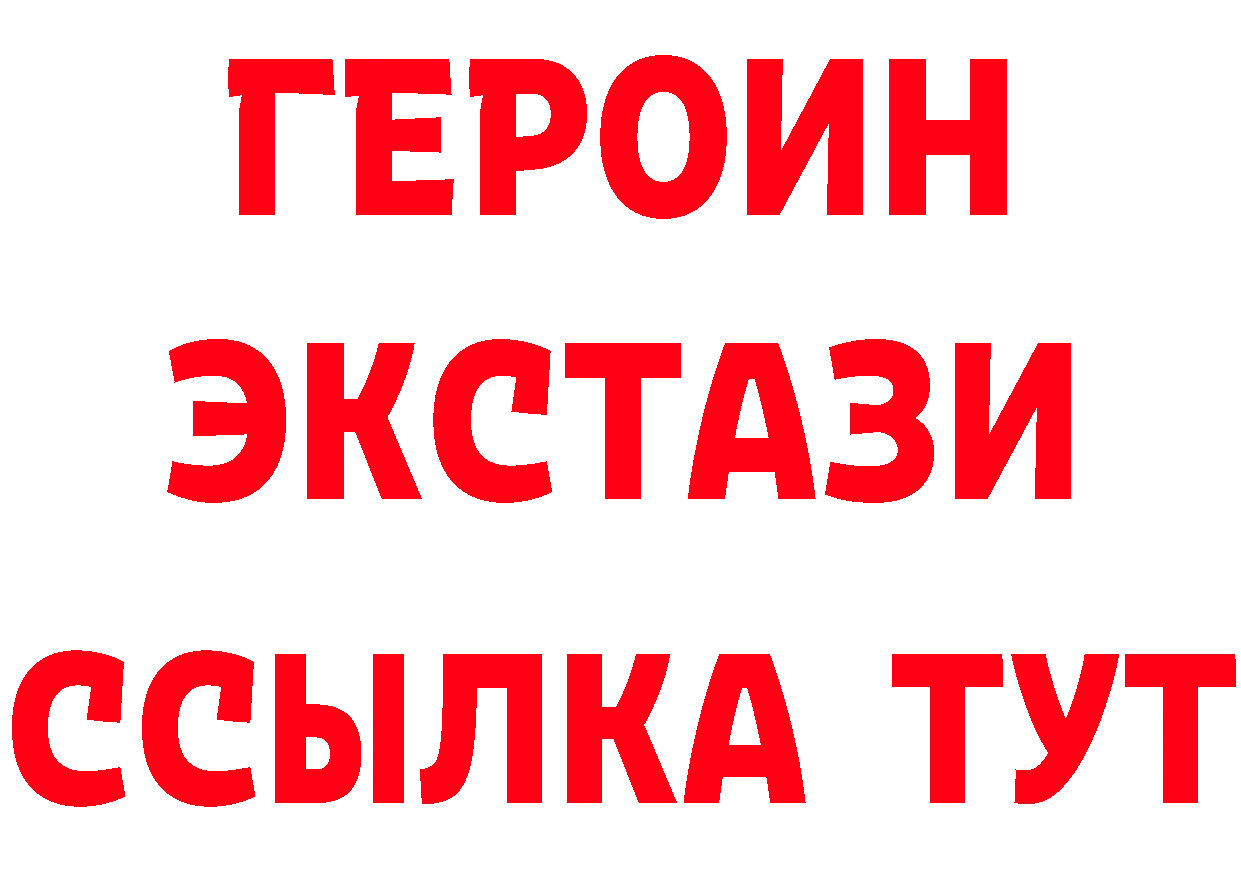 ГЕРОИН
ЭКСТАЗИ
ССЫЛКА ТУТ